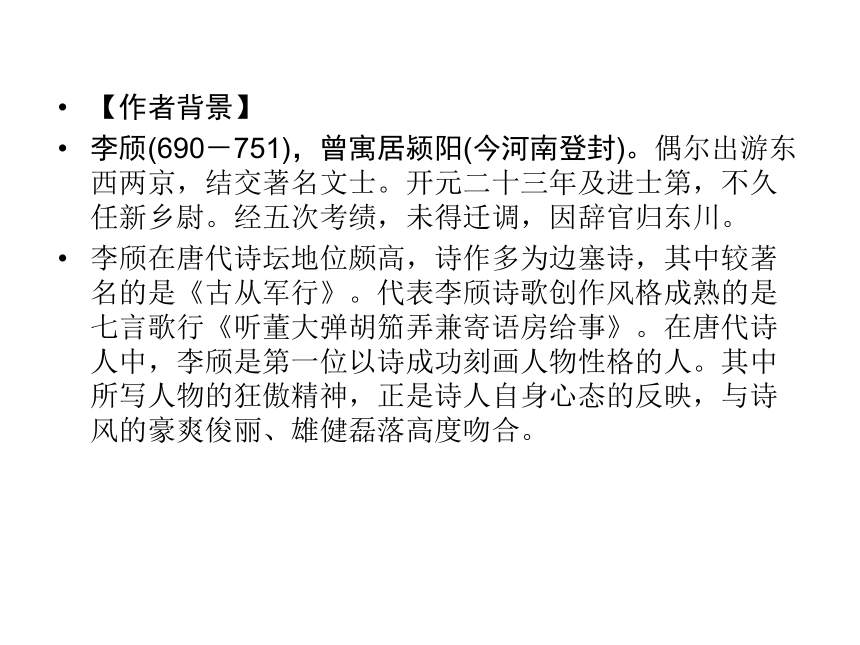 • 【作者背景】

• 李颀(690－751)，曾寓居颍阳(今河南登封)。偶尔出游东西两京，结交著名文士。开元二十三年及进士第，不久任新乡尉。经五次考绩，未得迁调，因辞官归东川。

• 李颀在唐代诗坛地位颇高，诗作多为边塞诗，其中较著名的是《古从军行》。代表李颀诗歌创作风格成熟的是七言歌行《听董大弹胡笳弄兼寄语房给事》。在唐代诗人中，李颀是第一位以诗成功刻画人物性格的人。其中所写人物的狂傲精神，正是诗人自身心态的反映，与诗风的豪爽俊丽、雄健磊落高度吻合。